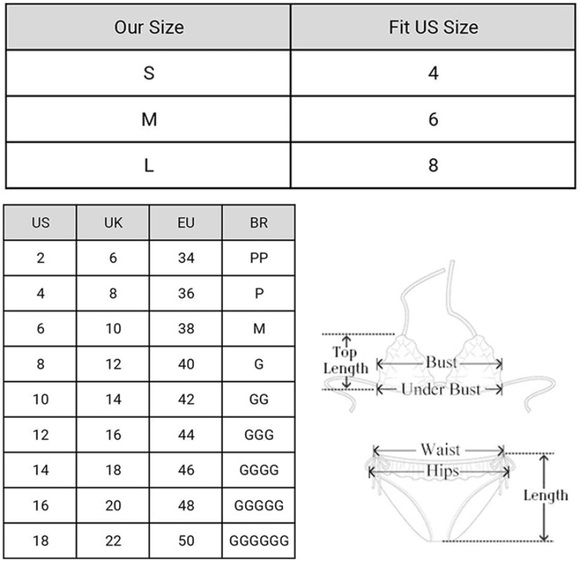 | Our Size | Fit US Size |
|---|---|
| S | 4 |
| M | 6 |
| L | 8 |

| US | UK | EU | BR |
|---|---|---|---|
| 2 | 6 | 34 | PP |
| 4 | 8 | 36 | P |
| 6 | 10 | 38 | M |
| 8 | 12 | 40 | G |
| 10 | 14 | 42 | GG |
| 12 | 16 | 44 | GGG |
| 14 | 18 | 46 | GGGG |
| 16 | 20 | 48 | GGGGG |
| 18 | 22 | 50 | GGGGGG |

Top Length
Bust
Under Bust
Waist
Hips
Length